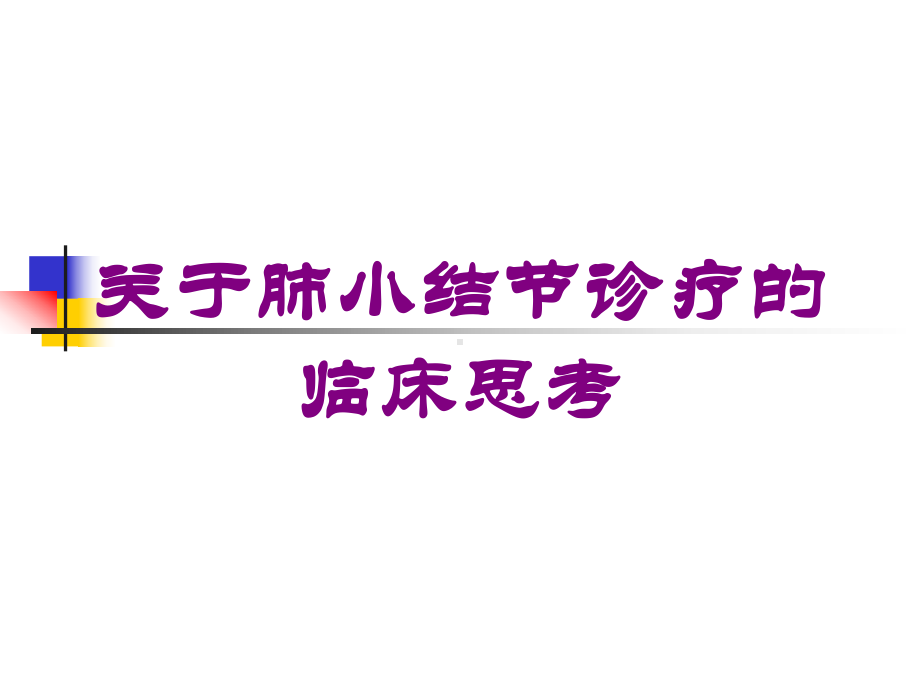 关于肺小结节诊疗的临床思考